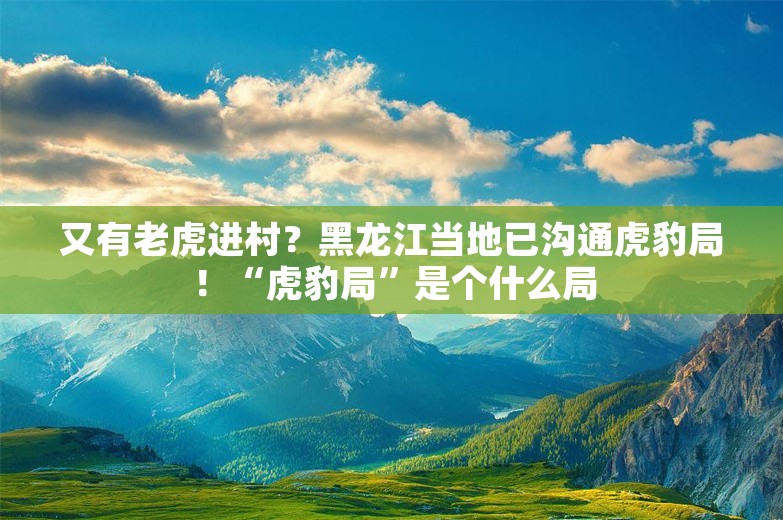 又有老虎进村？黑龙江当地已沟通虎豹局！“虎豹局”是个什么局